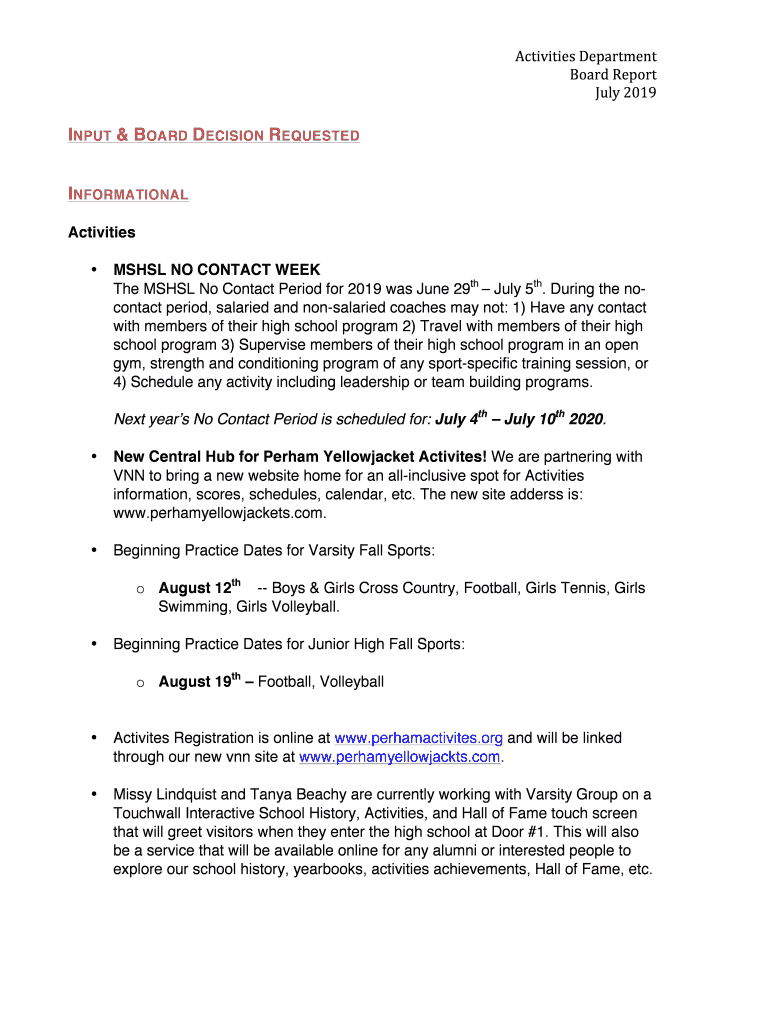 Activities Department
Board Report
July 2019

INPUT & BOARD DECISION REQUESTED

INFORMATIONAL

Activities

• MSHSL NO CONTACT WEEK
The MSHSL No Contact Period for 2019 was June 29$^{th}$ – July 5$^{th}$. During the no-contact period, salaried and non-salaried coaches may not: 1) Have any contact with members of their high school program 2) Travel with members of their high school program 3) Supervise members of their high school program in an open gym, strength and conditioning program of any sport-specific training session, or 4) Schedule any activity including leadership or team building programs.

Next year's No Contact Period is scheduled for: July 4$^{th}$ – July 10$^{th}$ 2020.

• New Central Hub for Perham Yellowjacket Activites! We are partnering with VNN to bring a new website home for an all-inclusive spot for Activities information, scores, schedules, calendar, etc. The new site adderss is: www.perhamyellowjackets.com.

• Beginning Practice Dates for Varsity Fall Sports:

o August 12$^{th}$ -- Boys & Girls Cross Country, Football, Girls Tennis, Girls Swimming, Girls Volleyball.

• Beginning Practice Dates for Junior High Fall Sports:

o August 19$^{th}$ – Football, Volleyball

• Activites Registration is online at www.perhamactivites.org and will be linked through our new vnn site at www.perhamyellowjackts.com.

• Missy Lindquist and Tanya Beachy are currently working with Varsity Group on a Touchwall Interactive School History, Activities, and Hall of Fame touch screen that will greet visitors when they enter the high school at Door #1. This will also be a service that will be available online for any alumni or interested people to explore our school history, yearbooks, activities achievements, Hall of Fame, etc.